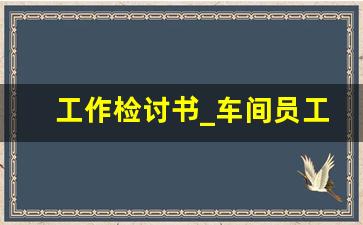 工作检讨书_车间员工